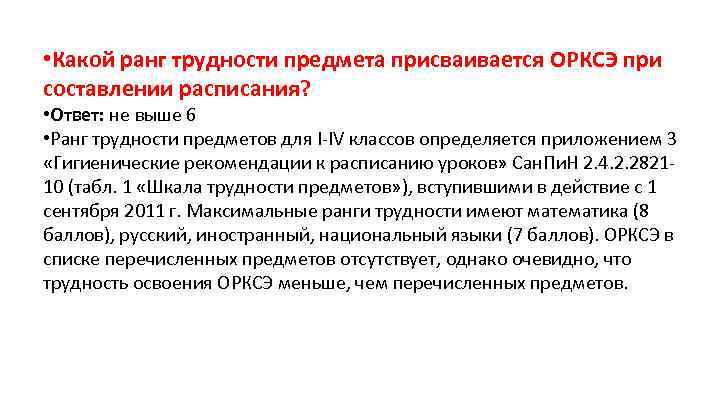 •Какой ранг трудности предмета присваивается ОРКСЭ при составлении расписания?

•Ответ: не выше 6

•Ранг трудности предметов для I-IV классов определяется приложением 3 «Гигиенические рекомендации к расписанию уроков» СанПиН 2.4.2.2821-10 (табл. 1 «Шкала трудности предметов»), вступившими в действие с 1 сентября 2011 г. Максимальные ранги трудности имеют математика (8 баллов), русский, иностранный, национальный языки (7 баллов). ОРКСЭ в списке перечисленных предметов отсутствует, однако очевидно, что трудность освоения ОРКСЭ меньше, чем перечисленных предметов.